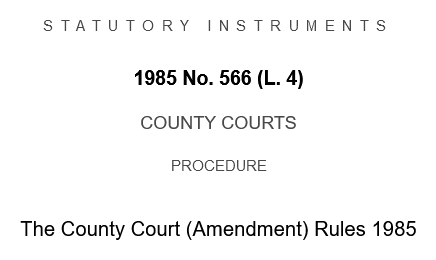 STATUTORY INSTRUMENTS

1985 No. 566 (L. 4)

COUNTY COURTS

PROCEDURE

The County Court (Amendment) Rules 1985